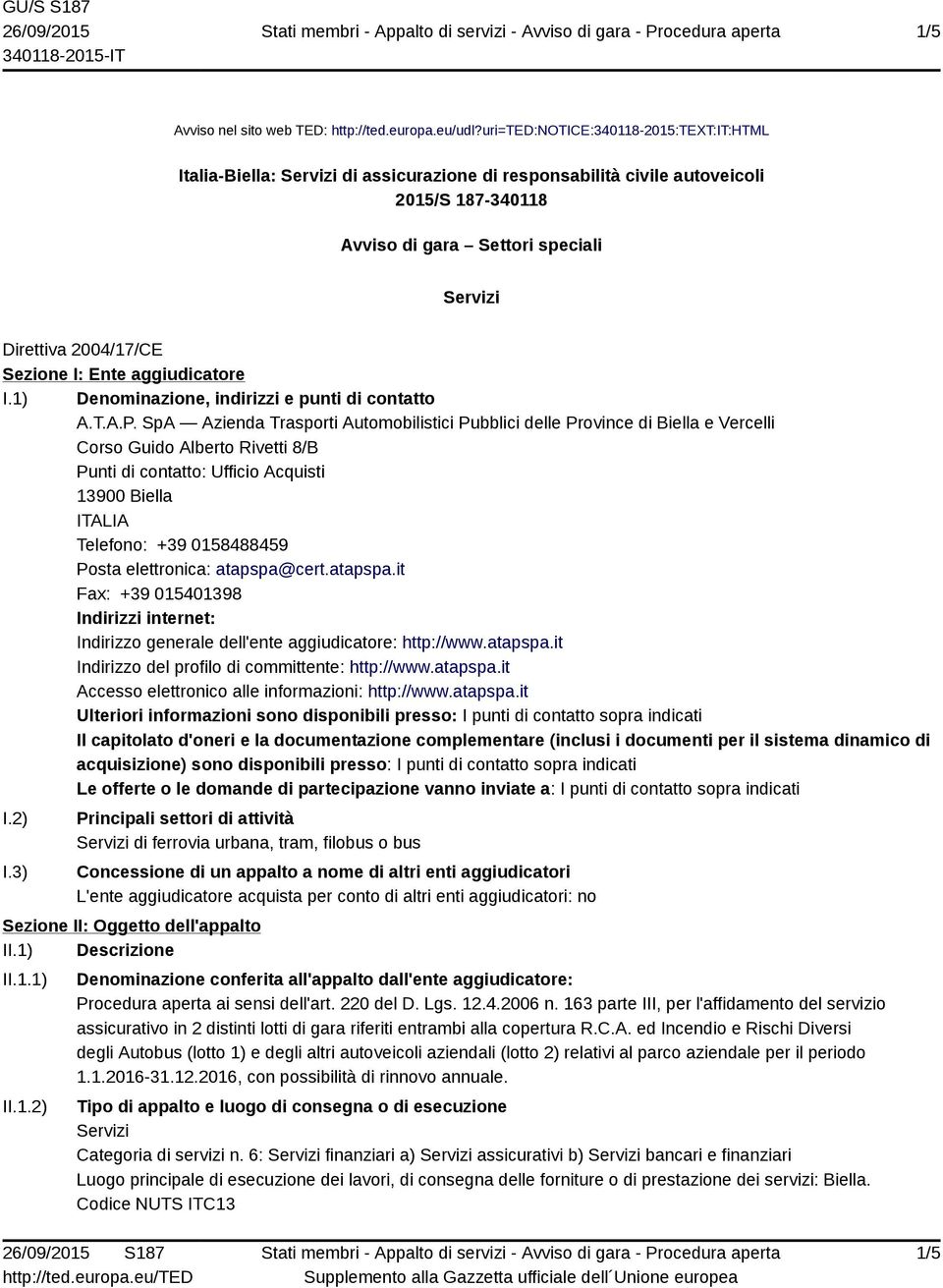 GU/S S187
26/09/2015
340118-2015-IT

Stati membri - Appalto di servizi - Avviso di gara - Procedura aperta

1/5

Avviso nel sito web TED: http://ted.europa.eu/udl?uri=TED:NOTICE:340118-2015:TEXT:IT:HTML

Italia-Biella: Servizi di assicurazione di responsabilità civile autoveicoli
2015/S 187-340118

Avviso di gara – Settori speciali

Servizi

Direttiva 2004/17/CE
Sezione I: Ente aggiudicatore
I.1) Denominazione, indirizzi e punti di contatto
A.T.A.P. SpA — Azienda Trasporti Automobilistici Pubblici delle Province di Biella e Vercelli
Corso Guido Alberto Rivetti 8/B
Punti di contatto: Ufficio Acquisti
13900 Biella
ITALIA
Telefono: +39 0158488459
Posta elettronica: atapspa@cert.atapspa.it
Fax: +39 015401398
Indirizzi internet:
Indirizzo generale dell'ente aggiudicatore: http://www.atapspa.it
Indirizzo del profilo di committente: http://www.atapspa.it
Accesso elettronico alle informazioni: http://www.atapspa.it
Ulteriori informazioni sono disponibili presso: I punti di contatto sopra indicati
Il capitolato d'oneri e la documentazione complementare (inclusi i documenti per il sistema dinamico di acquisizione) sono disponibili presso: I punti di contatto sopra indicati
Le offerte o le domande di partecipazione vanno inviate a: I punti di contatto sopra indicati
I.2) Principali settori di attività
Servizi di ferrovia urbana, tram, filobus o bus
I.3) Concessione di un appalto a nome di altri enti aggiudicatori
L'ente aggiudicatore acquista per conto di altri enti aggiudicatori: no
Sezione II: Oggetto dell'appalto
II.1) Descrizione
II.1.1) Denominazione conferita all'appalto dall'ente aggiudicatore:
Procedura aperta ai sensi dell'art. 220 del D. Lgs. 12.4.2006 n. 163 parte III, per l'affidamento del servizio assicurativo in 2 distinti lotti di gara riferiti entrambi alla copertura R.C.A. ed Incendio e Rischi Diversi degli Autobus (lotto 1) e degli altri autoveicoli aziendali (lotto 2) relativi al parco aziendale per il periodo 1.1.2016-31.12.2016, con possibilità di rinnovo annuale.
II.1.2) Tipo di appalto e luogo di consegna o di esecuzione
Servizi
Categoria di servizi n. 6: Servizi finanziari a) Servizi assicurativi b) Servizi bancari e finanziari
Luogo principale di esecuzione dei lavori, di consegna delle forniture o di prestazione dei servizi: Biella.
Codice NUTS ITC13

26/09/2015 S187
http://ted.europa.eu/TED

Stati membri - Appalto di servizi - Avviso di gara - Procedura aperta
Supplemento alla Gazzetta ufficiale dell´Unione europea

1/5